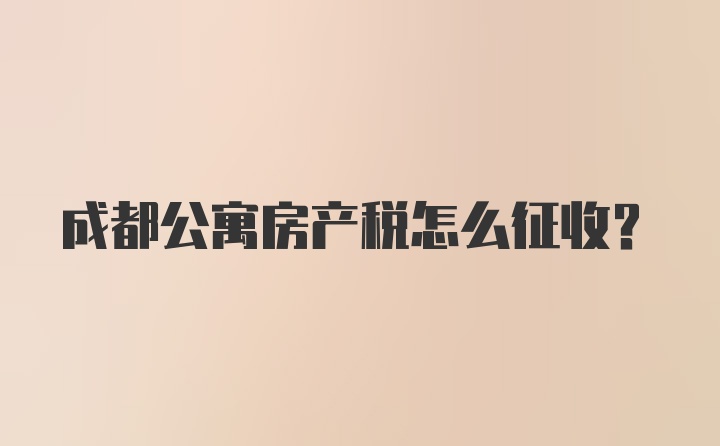 成都公寓房产税怎么征收?